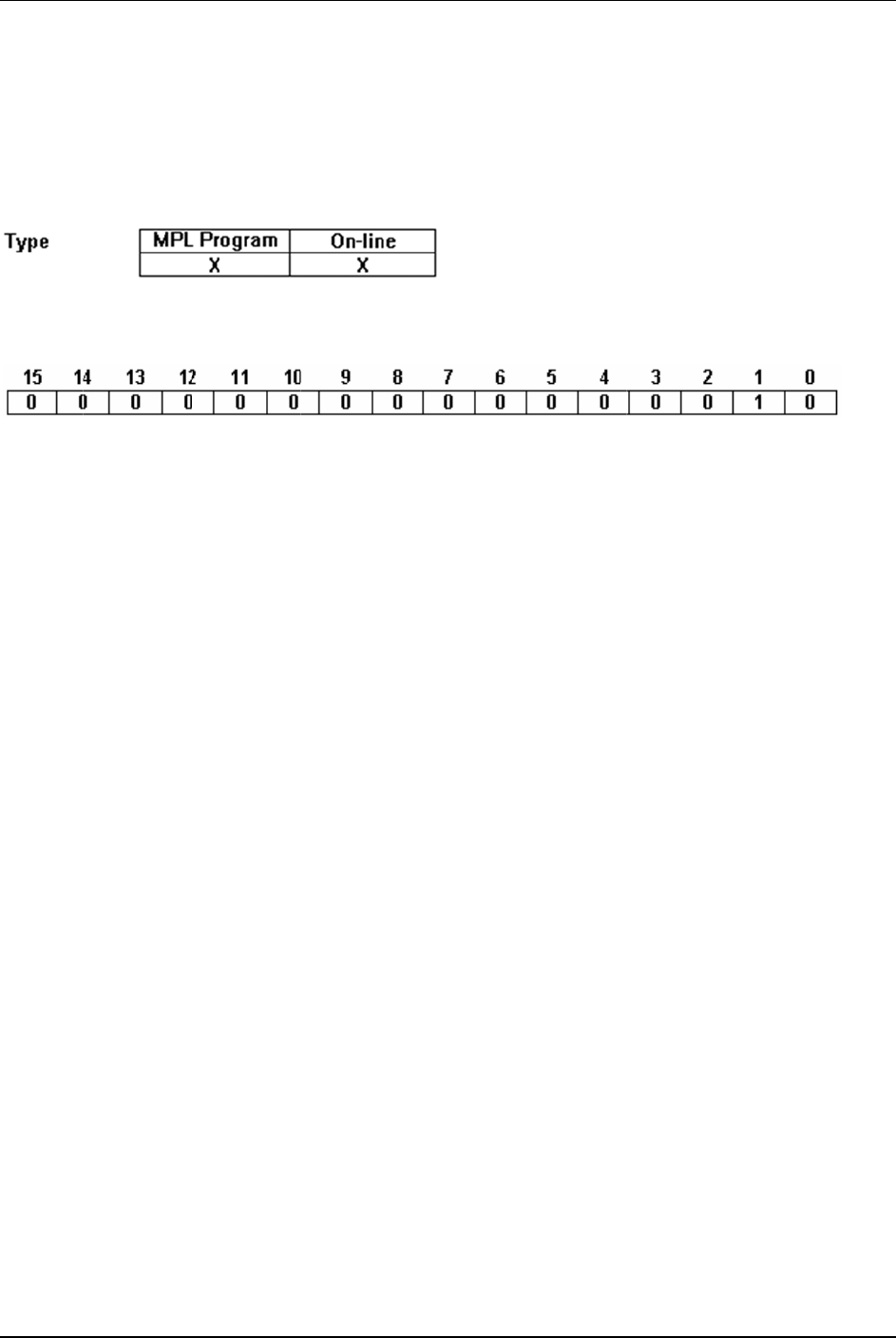 Type

| MPL Program | On-line |
|---|---|
| X | X |

| 15 | 14 | 13 | 12 | 11 | 10 | 9 | 8 | 7 | 6 | 5 | 4 | 3 | 2 | 1 | 0 |
|---|---|---|---|---|---|---|---|---|---|---|---|---|---|---|---|
| 0 | 0 | 0 | 0 | 0 | 0 | 0 | 0 | 0 | 0 | 0 | 0 | 0 | 0 | 1 | 0 |